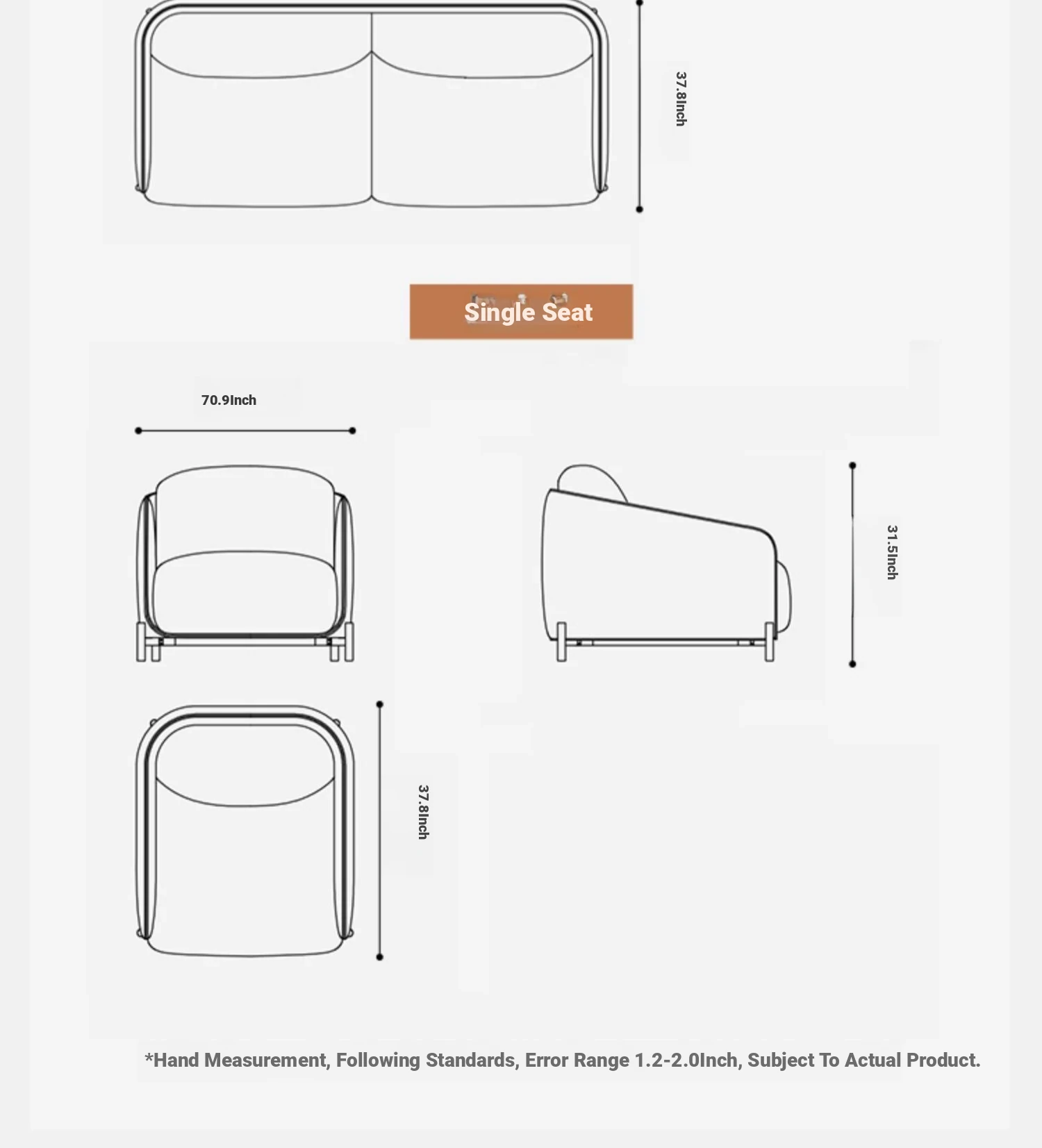 37.8Inch

Single Seat

70.9Inch

31.5Inch

37.8Inch

*Hand Measurement, Following Standards, Error Range 1.2-2.0Inch, Subject To Actual Product.